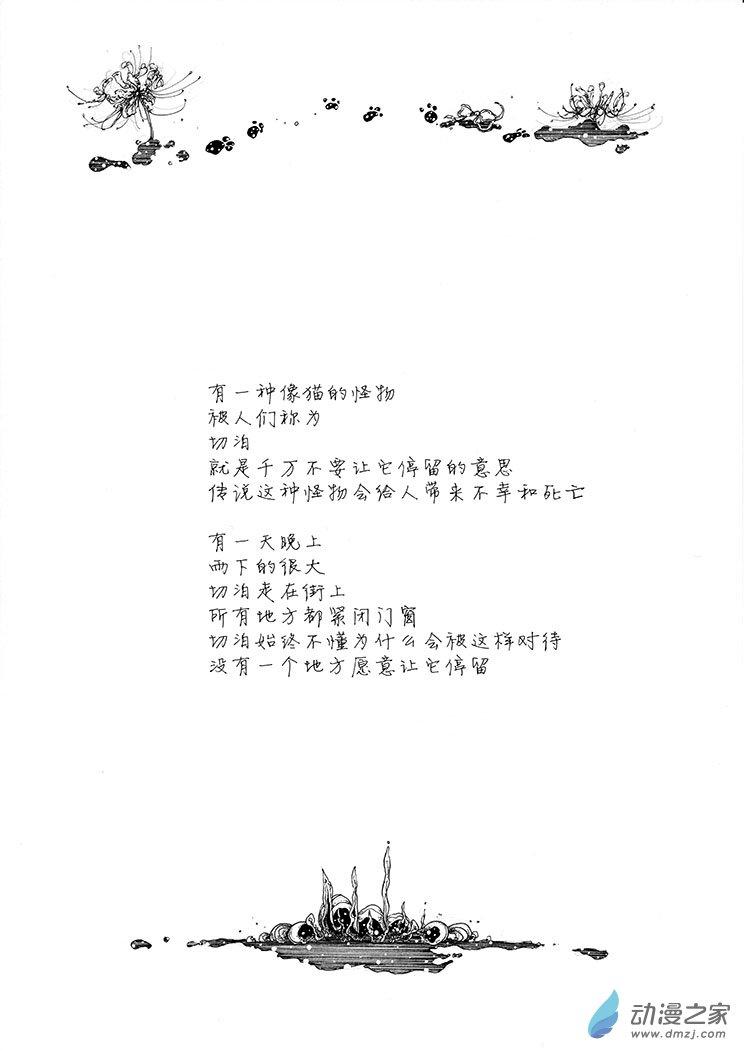 有一种像猫的怪物
被人们称为
切泊
就是千万不要让它停留的意思
传说这种怪物会给人带来不幸和死亡

有一天晚上
雨下的很大
切泊走在街上
所有地方都紧闭门窗
切泊始终不懂为什么会被这样对待
没有一个地方愿意让它停留

动漫之家
www.dmzj.com